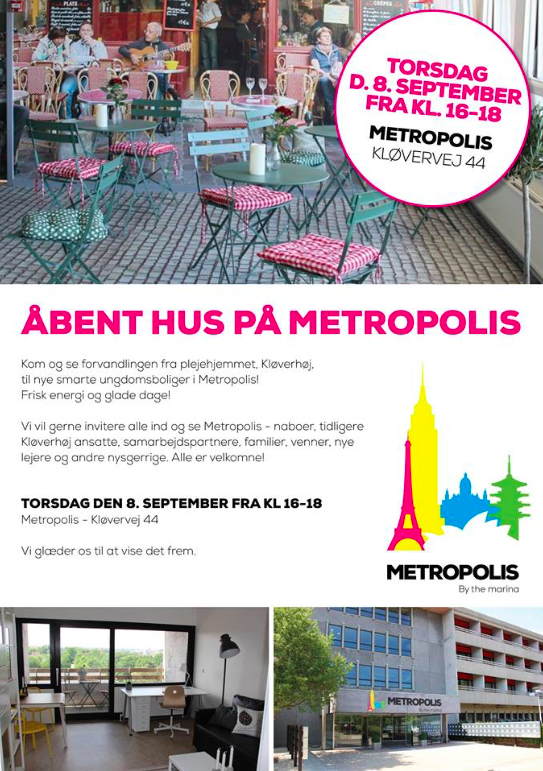 PLATS

CRÊPES

TORSDAG
D. 8. SEPTEMBER
FRA KL. 16-18

METROPOLIS
KLØVERVEJ 44

ÅBENT HUS PÅ METROPOLIS

Kom og se forvandlingen fra plejehjemmet, Kløverhøj, til nye smarte ungdomsboliger i Metropolis! Frisk energi og glade dage!

Vi vil gerne invitere alle ind og se Metropolis - naboer, tidligere Kløverhøj ansatte, samarbejdspartnere, familier, venner, nye lejere og andre nysgerrige. Alle er velkomne!

TORSDAG DEN 8. SEPTEMBER FRA KL 16-18
Metropolis - Kløvervej 44

Vi glæder os til at vise det frem.

METROPOLIS
By the marina

METROPOLIS
By the marina